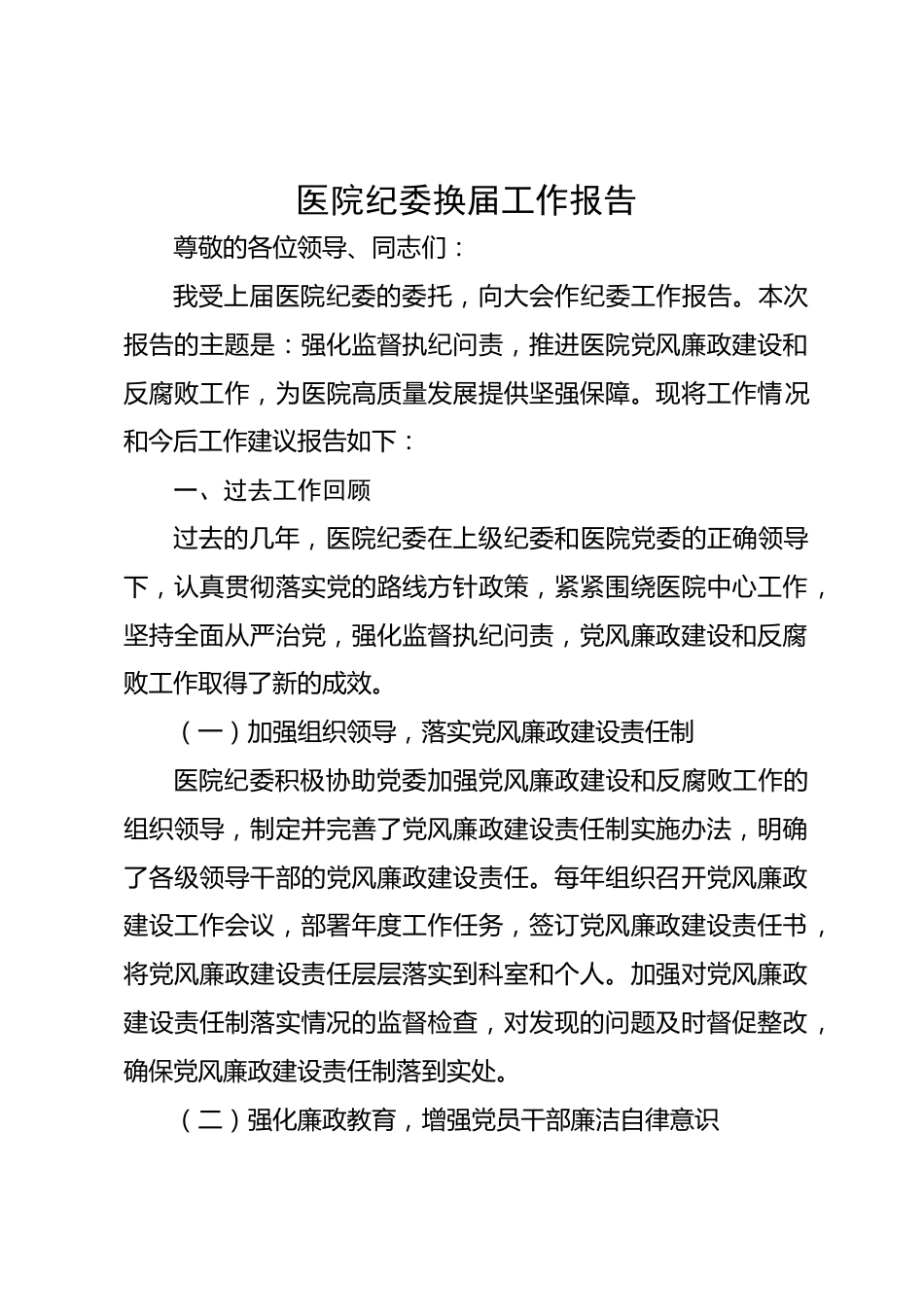 医院纪委换届工作报告

尊敬的各位领导、同志们：

我受上届医院纪委的委托，向大会作纪委工作报告。本次报告的主题是：强化监督执纪问责，推进医院党风廉政建设和反腐败工作，为医院高质量发展提供坚强保障。现将工作情况和今后工作建议报告如下：

一、过去工作回顾

过去的几年，医院纪委在上级纪委和医院党委的正确领导下，认真贯彻落实党的路线方针政策，紧紧围绕医院中心工作，坚持全面从严治党，强化监督执纪问责，党风廉政建设和反腐败工作取得了新的成效。

（一）加强组织领导，落实党风廉政建设责任制

医院纪委积极协助党委加强党风廉政建设和反腐败工作的组织领导，制定并完善了党风廉政建设责任制实施办法，明确了各级领导干部的党风廉政建设责任。每年组织召开党风廉政建设工作会议，部署年度工作任务，签订党风廉政建设责任书，将党风廉政建设责任层层落实到科室和个人。加强对党风廉政建设责任制落实情况的监督检查，对发现的问题及时督促整改，确保党风廉政建设责任制落到实处。

（二）强化廉政教育，增强党员干部廉洁自律意识